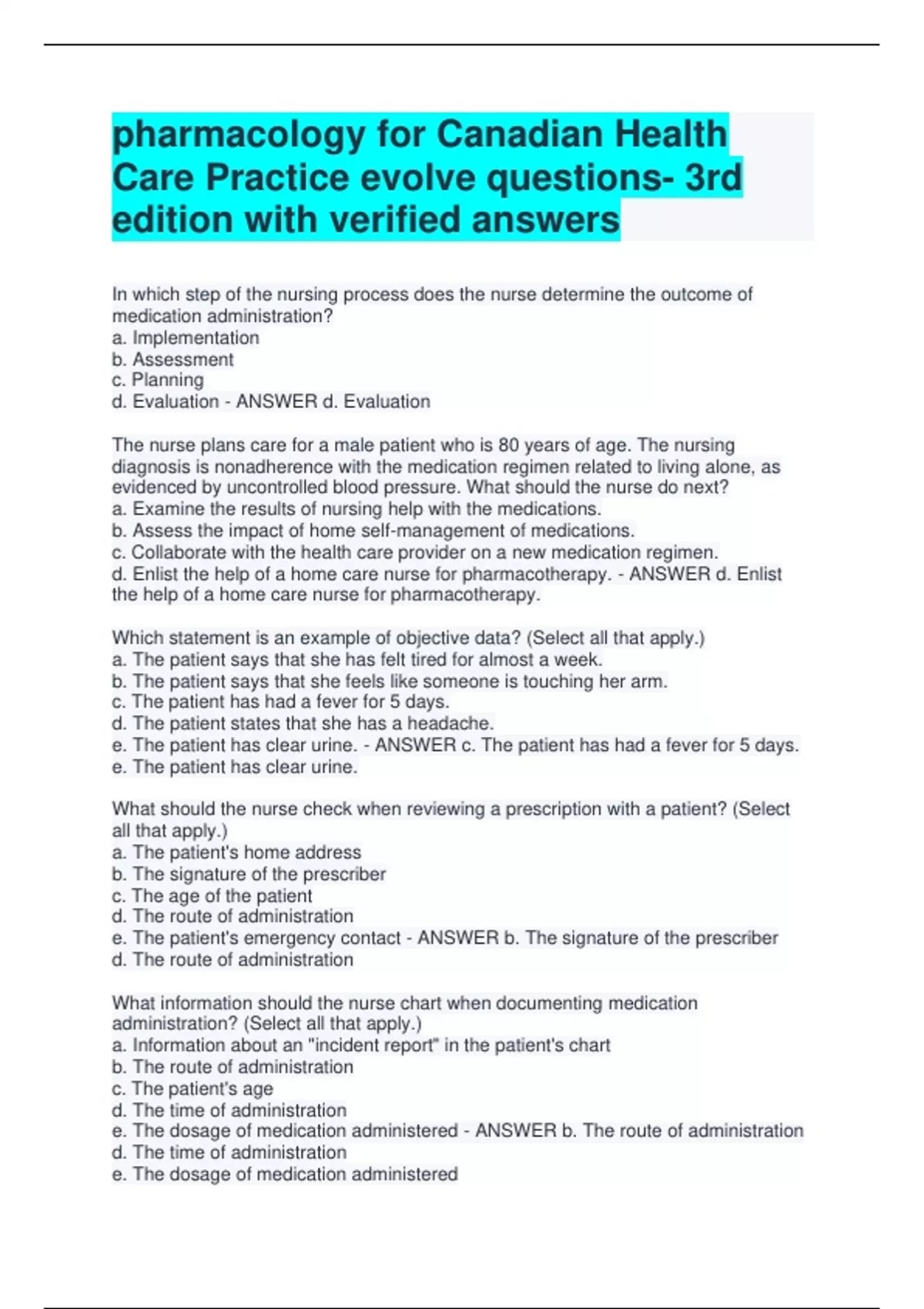 pharmacology for Canadian Health Care Practice evolve questions- 3rd edition with verified answers

In which step of the nursing process does the nurse determine the outcome of medication administration?
a. Implementation
b. Assessment
c. Planning
d. Evaluation - ANSWER d. Evaluation

The nurse plans care for a male patient who is 80 years of age. The nursing diagnosis is nonadherence with the medication regimen related to living alone, as evidenced by uncontrolled blood pressure. What should the nurse do next?
a. Examine the results of nursing help with the medications.
b. Assess the impact of home self-management of medications.
c. Collaborate with the health care provider on a new medication regimen.
d. Enlist the help of a home care nurse for pharmacotherapy. - ANSWER d. Enlist the help of a home care nurse for pharmacotherapy.

Which statement is an example of objective data? (Select all that apply.)
a. The patient says that she has felt tired for almost a week.
b. The patient says that she feels like someone is touching her arm.
c. The patient has had a fever for 5 days.
d. The patient states that she has a headache.
e. The patient has clear urine. - ANSWER c. The patient has had a fever for 5 days.
e. The patient has clear urine.

What should the nurse check when reviewing a prescription with a patient? (Select all that apply.)
a. The patient's home address
b. The signature of the prescriber
c. The age of the patient
d. The route of administration
e. The patient's emergency contact - ANSWER b. The signature of the prescriber
d. The route of administration

What information should the nurse chart when documenting medication administration? (Select all that apply.)
a. Information about an "incident report" in the patient's chart
b. The route of administration
c. The patient's age
d. The time of administration
e. The dosage of medication administered - ANSWER b. The route of administration
d. The time of administration
e. The dosage of medication administered